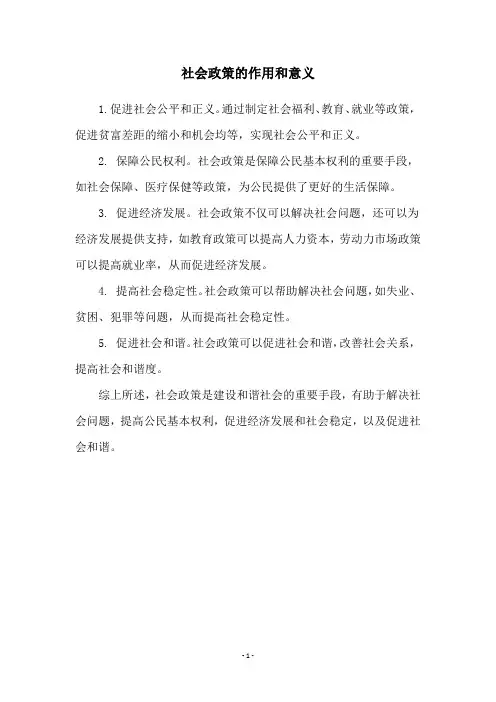 社会政策的作用和意义

1. 促进社会公平和正义。通过制定社会福利、教育、就业等政策，促进贫富差距的缩小和机会均等，实现社会公平和正义。

2. 保障公民权利。社会政策是保障公民基本权利的重要手段，如社会保障、医疗保健等政策，为公民提供了更好的生活保障。

3. 促进经济发展。社会政策不仅可以解决社会问题，还可以为经济发展提供支持，如教育政策可以提高人力资本，劳动力市场政策可以提高就业率，从而促进经济发展。

4. 提高社会稳定性。社会政策可以帮助解决社会问题，如失业、贫困、犯罪等问题，从而提高社会稳定性。

5. 促进社会和谐。社会政策可以促进社会和谐，改善社会关系，提高社会和谐度。

综上所述，社会政策是建设和谐社会的重要手段，有助于解决社会问题，提高公民基本权利，促进经济发展和社会稳定，以及促进社会和谐。

- 1 -